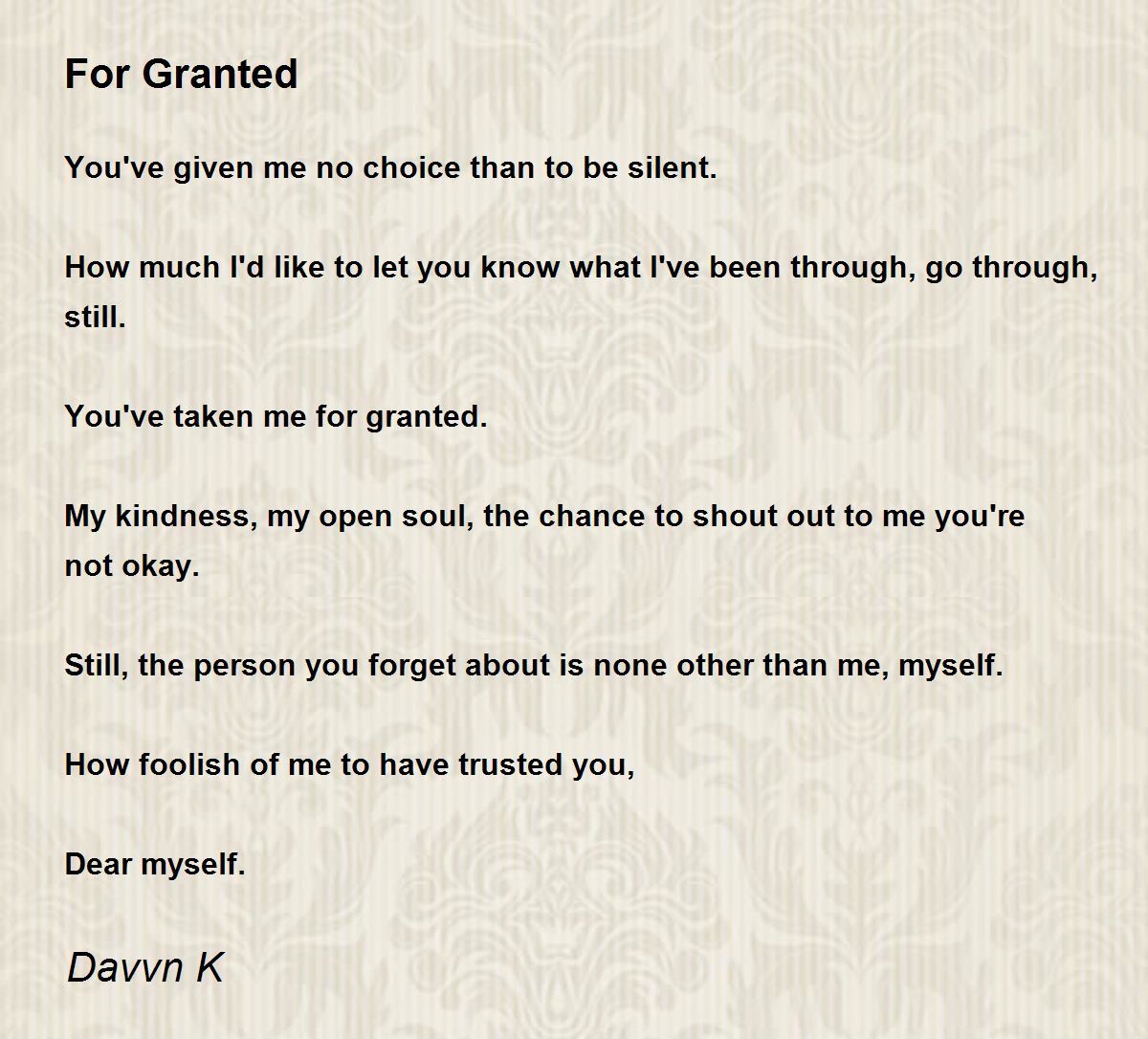 For Granted

You've given me no choice than to be silent.

How much I'd like to let you know what I've been through, go through, still.

You've taken me for granted.

My kindness, my open soul, the chance to shout out to me you're not okay.

Still, the person you forget about is none other than me, myself.

How foolish of me to have trusted you,

Dear myself.

Davvn K